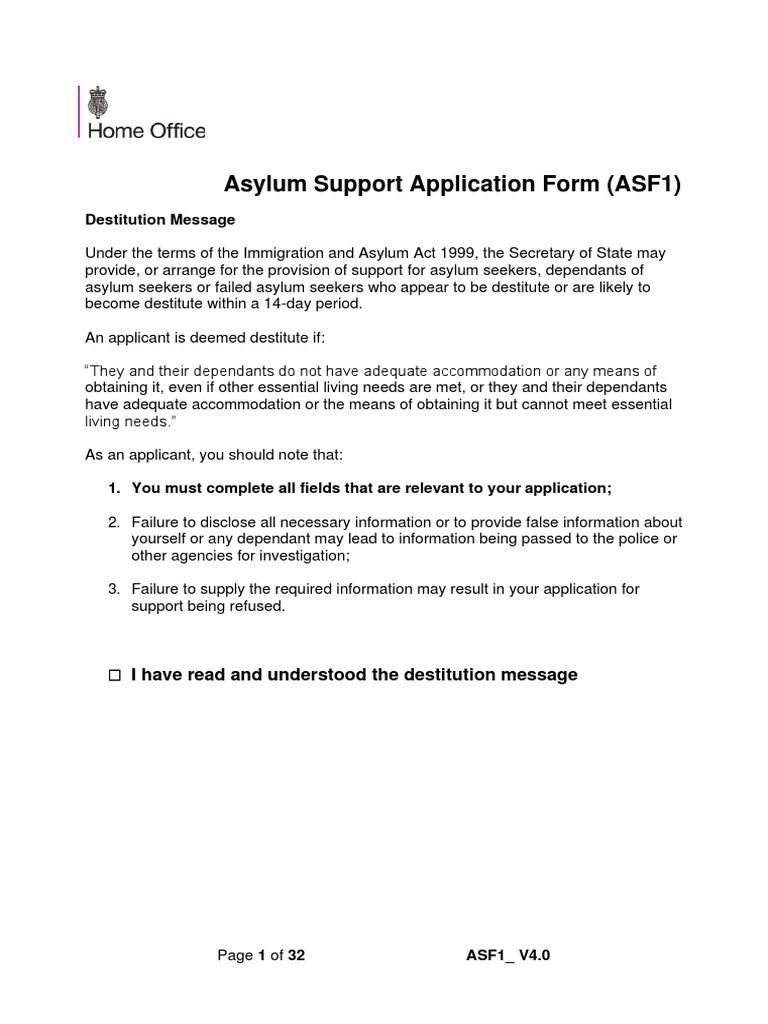 Home Office

Asylum Support Application Form (ASF1)

Destitution Message

Under the terms of the Immigration and Asylum Act 1999, the Secretary of State may provide, or arrange for the provision of support for asylum seekers, dependants of asylum seekers or failed asylum seekers who appear to be destitute or are likely to become destitute within a 14-day period.

An applicant is deemed destitute if:

"They and their dependants do not have adequate accommodation or any means of obtaining it, even if other essential living needs are met, or they and their dependants have adequate accommodation or the means of obtaining it but cannot meet essential living needs."

As an applicant, you should note that:

1. You must complete all fields that are relevant to your application;

2. Failure to disclose all necessary information or to provide false information about yourself or any dependant may lead to information being passed to the police or other agencies for investigation;

3. Failure to supply the required information may result in your application for support being refused.

☐ I have read and understood the destitution message

Page 1 of 32

ASF1_ V4.0